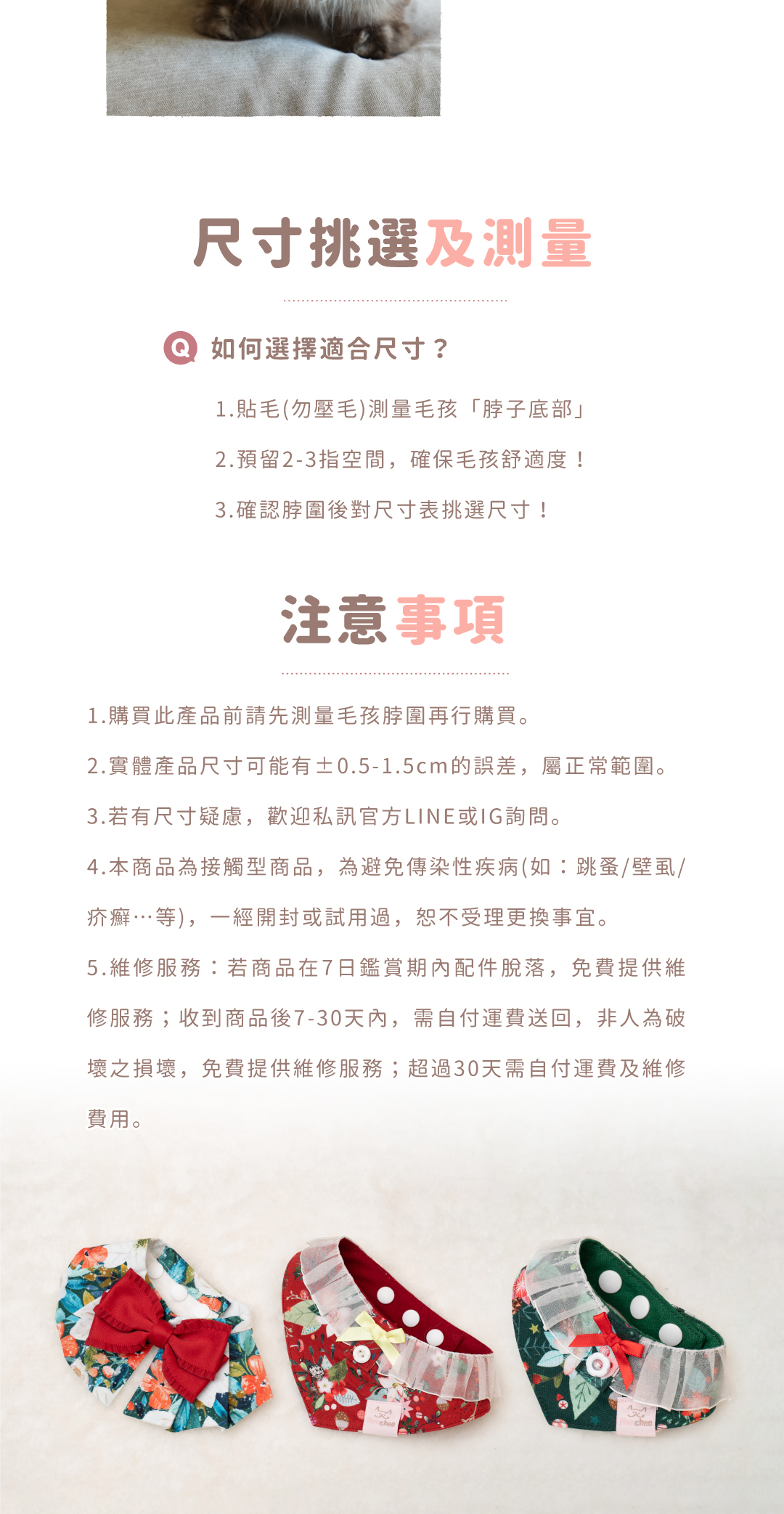 尺寸挑選及測量

Q 如何選擇適合尺寸？

1.貼毛(勿壓毛)測量毛孩「脖子底部」

2.預留2-3指空間，確保毛孩舒適度！

3.確認脖圍後對尺寸表挑選尺寸！

注意事項

1.購買此產品前請先測量毛孩脖圍再行購買。

2.實體產品尺寸可能有±0.5-1.5cm的誤差，屬正常範圍。

3.若有尺寸疑慮，歡迎私訊官方LINE或IG詢問。

4.本商品為接觸型商品，為避免傳染性疾病(如：跳蚤/壁虱/疥癬…等)，一經開封或試用過，恕不受理更換事宜。

5.維修服務：若商品在7日鑑賞期內配件脫落，免費提供維修服務；收到商品後7-30天內，需自付運費送回，非人為破壞之損壞，免費提供維修服務；超過30天需自付運費及維修費用。